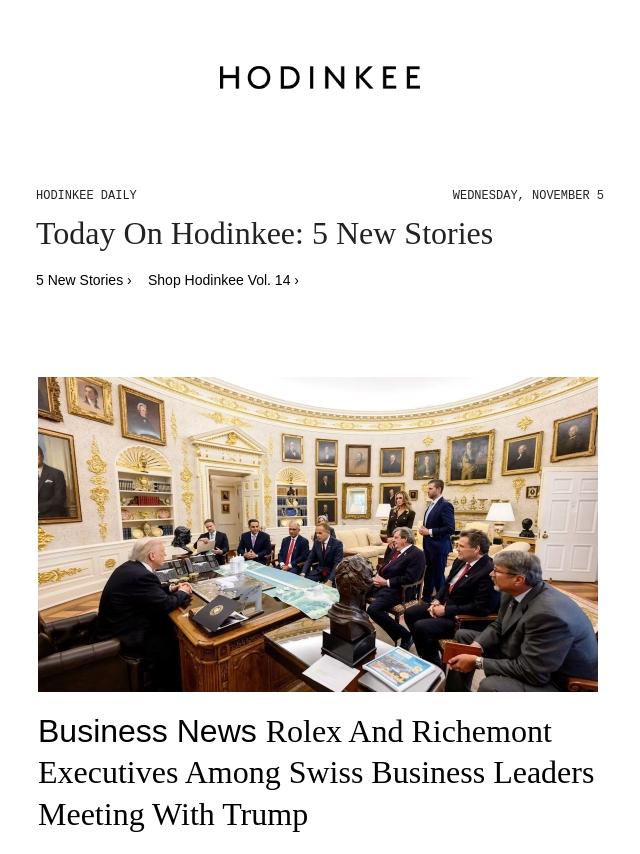 HODINKEE

HODINKEE DAILY

WEDNESDAY, NOVEMBER 5

Today On Hodinkee: 5 New Stories

5 New Stories ›

Shop Hodinkee Vol. 14 ›

Business News Rolex And Richemont Executives Among Swiss Business Leaders Meeting With Trump